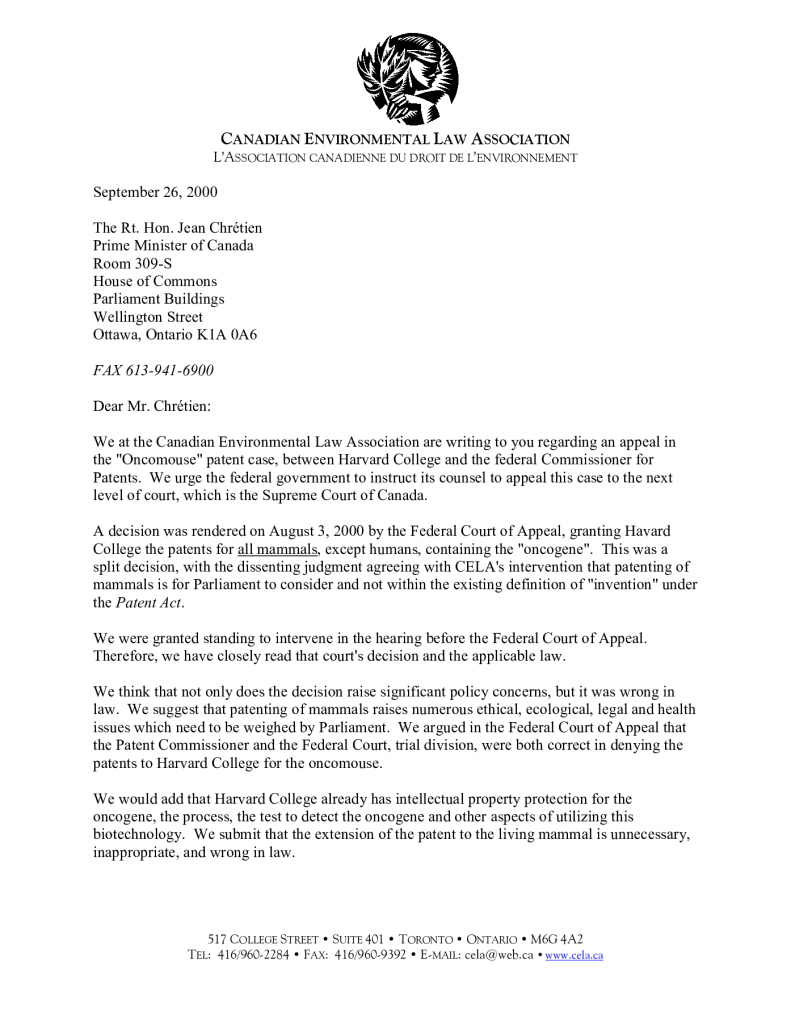 CANADIAN ENVIRONMENTAL LAW ASSOCIATION
L'ASSOCIATION CANADIENNE DU DROIT DE L'ENVIRONNEMENT

September 26, 2000

The Rt. Hon. Jean Chrétien
Prime Minister of Canada
Room 309-S
House of Commons
Parliament Buildings
Wellington Street
Ottawa, Ontario K1A 0A6

FAX 613-941-6900

Dear Mr. Chrétien:

We at the Canadian Environmental Law Association are writing to you regarding an appeal in the "Oncomouse" patent case, between Harvard College and the federal Commissioner for Patents. We urge the federal government to instruct its counsel to appeal this case to the next level of court, which is the Supreme Court of Canada.

A decision was rendered on August 3, 2000 by the Federal Court of Appeal, granting Havard College the patents for all mammals, except humans, containing the "oncogene". This was a split decision, with the dissenting judgment agreeing with CELA's intervention that patenting of mammals is for Parliament to consider and not within the existing definition of "invention" under the Patent Act.

We were granted standing to intervene in the hearing before the Federal Court of Appeal. Therefore, we have closely read that court's decision and the applicable law.

We think that not only does the decision raise significant policy concerns, but it was wrong in law. We suggest that patenting of mammals raises numerous ethical, ecological, legal and health issues which need to be weighed by Parliament. We argued in the Federal Court of Appeal that the Patent Commissioner and the Federal Court, trial division, were both correct in denying the patents to Harvard College for the oncomouse.

We would add that Harvard College already has intellectual property protection for the oncogene, the process, the test to detect the oncogene and other aspects of utilizing this biotechnology. We submit that the extension of the patent to the living mammal is unnecessary, inappropriate, and wrong in law.

517 COLLEGE STREET • SUITE 401 • TORONTO • ONTARIO • M6G 4A2
TEL: 416/960-2284 • FAX: 416/960-9392 • E-MAIL: cela@web.ca • www.cela.ca